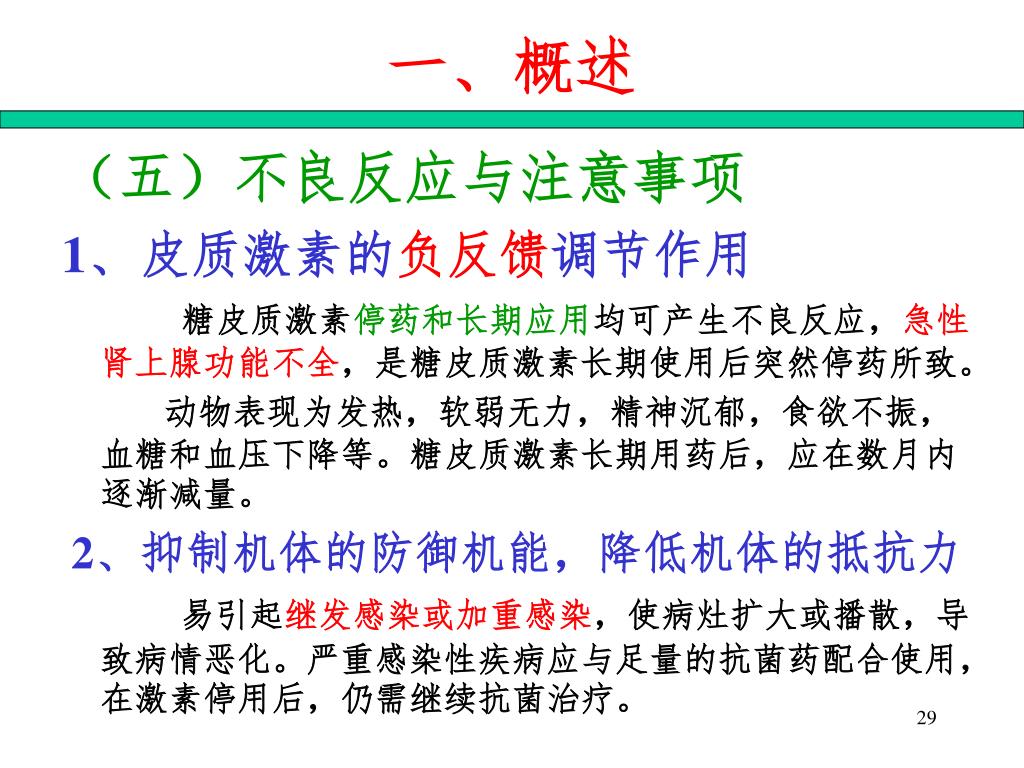 一、概述

（五）不良反应与注意事项

1、皮质激素的负反馈调节作用

糖皮质激素停药和长期应用均可产生不良反应，急性肾上腺功能不全，是糖皮质激素长期使用后突然停药所致。

动物表现为发热，软弱无力，精神沉郁，食欲不振，血糖和血压下降等。糖皮质激素长期用药后，应在数月内逐渐减量。

2、抑制机体的防御机能，降低机体的抵抗力

易引起继发感染或加重感染，使病灶扩大或播散，导致病情恶化。严重感染性疾病应与足量的抗菌药配合使用，在激素停用后，仍需继续抗菌治疗。

29